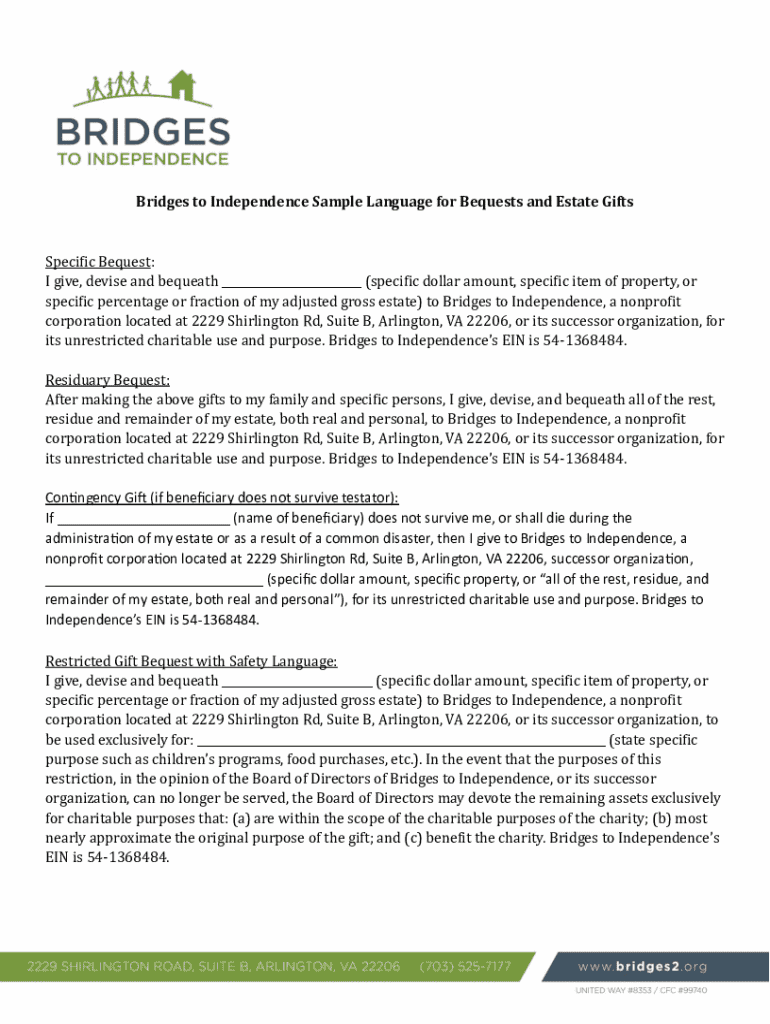 BRIDGES
TO INDEPENDENCE

Bridges to Independence Sample Language for Bequests and Estate Gifts

Specific Bequest:
I give, devise and bequeath ____________________ (specific dollar amount, specific item of property, or specific percentage or fraction of my adjusted gross estate) to Bridges to Independence, a nonprofit corporation located at 2229 Shirlington Rd, Suite B, Arlington, VA 22206, or its successor organization, for its unrestricted charitable use and purpose. Bridges to Independence's EIN is 54-1368484.

Residuary Bequest:
After making the above gifts to my family and specific persons, I give, devise, and bequeath all of the rest, residue and remainder of my estate, both real and personal, to Bridges to Independence, a nonprofit corporation located at 2229 Shirlington Rd, Suite B, Arlington, VA 22206, or its successor organization, for its unrestricted charitable use and purpose. Bridges to Independence's EIN is 54-1368484.

Contingency Gift (if beneficiary does not survive testator):
If ____________________ (name of beneficiary) does not survive me, or shall die during the administration of my estate or as a result of a common disaster, then I give to Bridges to Independence, a nonprofit corporation located at 2229 Shirlington Rd, Suite B, Arlington, VA 22206, successor organization, ____________________ (specific dollar amount, specific property, or "all of the rest, residue, and remainder of my estate, both real and personal"), for its unrestricted charitable use and purpose. Bridges to Independence's EIN is 54-1368484.

Restricted Gift Bequest with Safety Language:
I give, devise and bequeath ____________________ (specific dollar amount, specific item of property, or specific percentage or fraction of my adjusted gross estate) to Bridges to Independence, a nonprofit corporation located at 2229 Shirlington Rd, Suite B, Arlington, VA 22206, or its successor organization, to be used exclusively for: ____________________ (state specific purpose such as children's programs, food purchases, etc.). In the event that the purposes of this restriction, in the opinion of the Board of Directors of Bridges to Independence, or its successor organization, can no longer be served, the Board of Directors may devote the remaining assets exclusively for charitable purposes that: (a) are within the scope of the charitable purposes of the charity; (b) most nearly approximate the original purpose of the gift; and (c) benefit the charity. Bridges to Independence's EIN is 54-1368484.

2229 SHIRLINGTON ROAD, SUITE B, ARLINGTON, VA 22206 (703) 525-7177 www.bridges2.org

UNITED WAY #8353 / CFC #99740